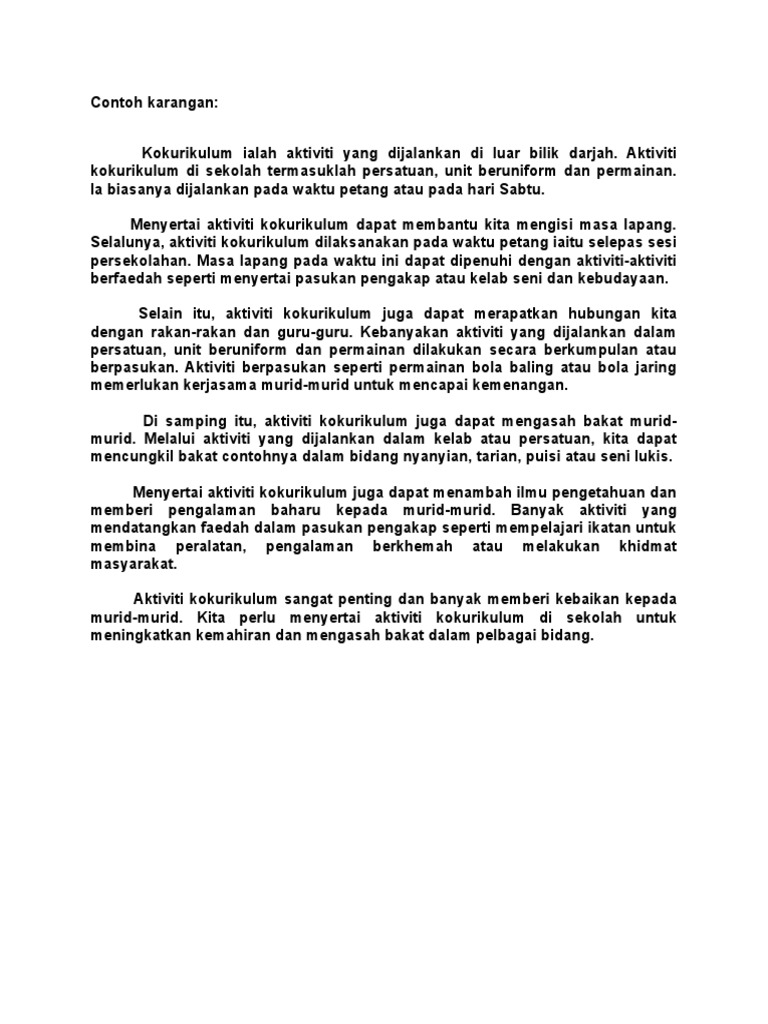 Contoh karangan:

Kokurikulum ialah aktiviti yang dijalankan di luar bilik darjah. Aktiviti kokurikulum di sekolah termasuklah persatuan, unit beruniform dan permainan. Ia biasanya dijalankan pada waktu petang atau pada hari Sabtu.

Menyertai aktiviti kokurikulum dapat membantu kita mengisi masa lapang. Selalunya, aktiviti kokurikulum dilaksanakan pada waktu petang iaitu selepas sesi persekolahan. Masa lapang pada waktu ini dapat dipenuhi dengan aktiviti-aktiviti berfaedah seperti menyertai pasukan pengakap atau kelab seni dan kebudayaan.

Selain itu, aktiviti kokurikulum juga dapat merapatkan hubungan kita dengan rakan-rakan dan guru-guru. Kebanyakan aktiviti yang dijalankan dalam persatuan, unit beruniform dan permainan dilakukan secara berkumpulan atau berpasukan. Aktiviti berpasukan seperti permainan bola baling atau bola jaring memerlukan kerjasama murid-murid untuk mencapai kemenangan.

Di samping itu, aktiviti kokurikulum juga dapat mengasah bakat murid-murid. Melalui aktiviti yang dijalankan dalam kelab atau persatuan, kita dapat mencungkil bakat contohnya dalam bidang nyanyian, tarian, puisi atau seni lukis.

Menyertai aktiviti kokurikulum juga dapat menambah ilmu pengetahuan dan memberi pengalaman baharu kepada murid-murid. Banyak aktiviti yang mendatangkan faedah dalam pasukan pengakap seperti mempelajari ikatan untuk membina peralatan, pengalaman berkhemah atau melakukan khidmat masyarakat.

Aktiviti kokurikulum sangat penting dan banyak memberi kebaikan kepada murid-murid. Kita perlu menyertai aktiviti kokurikulum di sekolah untuk meningkatkan kemahiran dan mengasah bakat dalam pelbagai bidang.